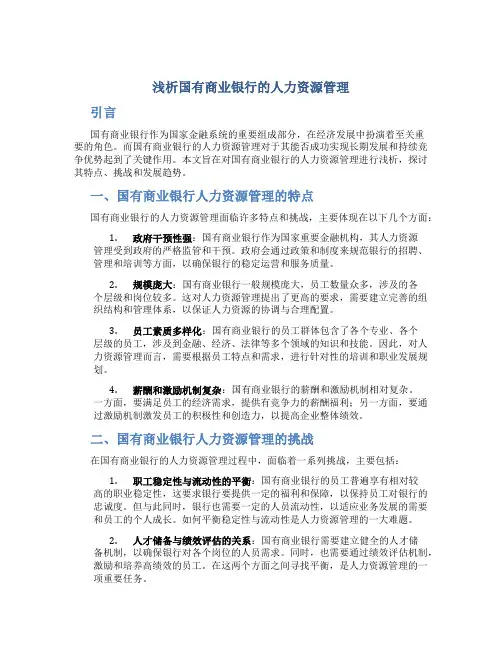 浅析国有商业银行的人力资源管理

引言

国有商业银行作为国家金融系统的重要组成部分，在经济发展中扮演着至关重要的角色。而国有商业银行的人力资源管理对于其能否成功实现长期发展和持续竞争优势起到了关键作用。本文旨在对国有商业银行的人力资源管理进行浅析，探讨其特点、挑战和发展趋势。

一、国有商业银行人力资源管理的特点

国有商业银行的人力资源管理面临许多特点和挑战，主要体现在以下几个方面：

1. 政府干预性强：国有商业银行作为国家重要金融机构，其人力资源管理受到政府的严格监管和干预。政府会通过政策和制度来规范银行的招聘、管理和培训等方面，以确保银行的稳定运营和服务质量。

2. 规模庞大：国有商业银行一般规模庞大，员工数量众多，涉及的各个层级和岗位较多。这对人力资源管理提出了更高的要求，需要建立完善的组织结构和管理体系，以保证人力资源的协调与合理配置。

3. 员工素质多样化：国有商业银行的员工群体包含了各个专业、各个层级的员工，涉及到金融、经济、法律等多个领域的知识和技能。因此，对人力资源管理而言，需要根据员工特点和需求，进行针对性的培训和职业发展规划。

4. 薪酬和激励机制复杂：国有商业银行的薪酬和激励机制相对复杂。一方面，要满足员工的经济需求，提供有竞争力的薪酬福利；另一方面，要通过激励机制激发员工的积极性和创造力，以提高企业整体绩效。

二、国有商业银行人力资源管理的挑战

在国有商业银行的人力资源管理过程中，面临着一系列挑战，主要包括：

1. 职工稳定性与流动性的平衡：国有商业银行的员工普遍享有相对较高的职业稳定性，这要求银行要提供一定的福利和保障，以保持员工对银行的忠诚度。但与此同时，银行也需要一定的人员流动性，以适应业务发展的需要和员工的个人成长。如何平衡稳定性与流动性是人力资源管理的一大难题。

2. 人才储备与绩效评估的关系：国有商业银行需要建立健全的人才储备机制，以确保银行对各个岗位的人员需求。同时，也需要通过绩效评估机制，激励和培养高绩效的员工。在这两个方面之间寻找平衡，是人力资源管理的一项重要任务。